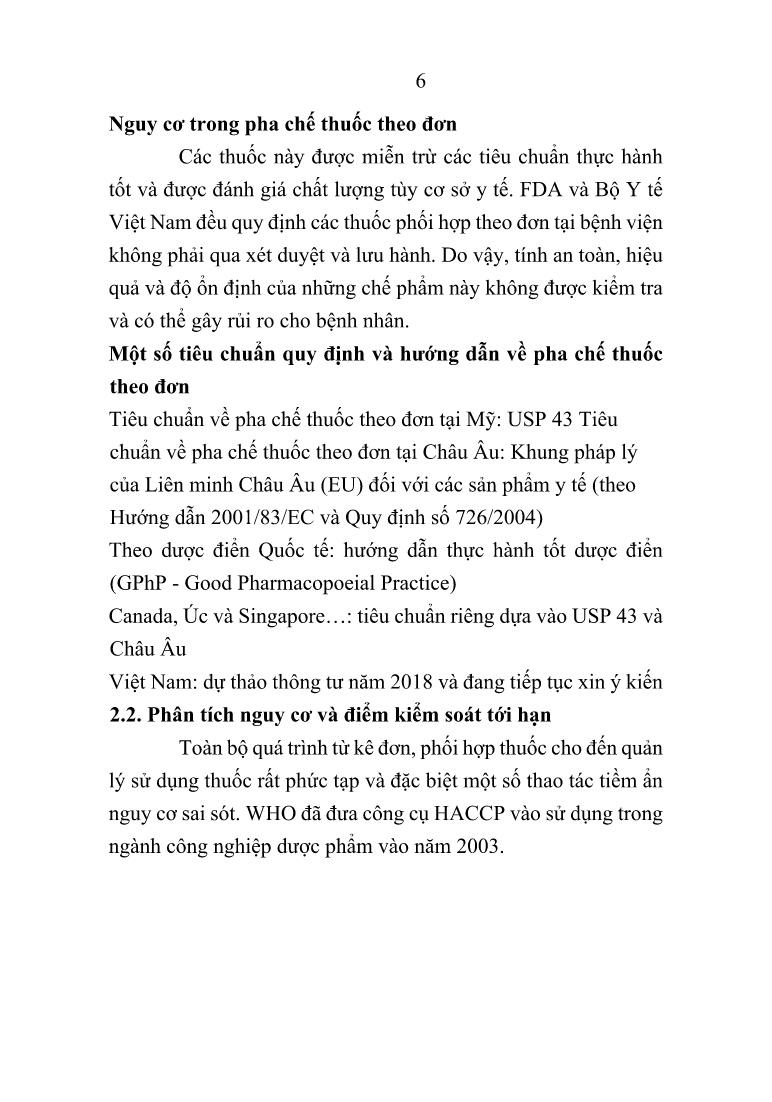 6

Nguy cơ trong pha chế thuốc theo đơn

Các thuốc này được miễn trừ các tiêu chuẩn thực hành tốt và được đánh giá chất lượng tùy cơ sở y tế. FDA và Bộ Y tế Việt Nam đều quy định các thuốc phối hợp theo đơn tại bệnh viện không phải qua xét duyệt và lưu hành. Do vậy, tính an toàn, hiệu quả và độ ổn định của những chế phẩm này không được kiểm tra và có thể gây rủi ro cho bệnh nhân.

Một số tiêu chuẩn quy định và hướng dẫn về pha chế thuốc theo đơn

Tiêu chuẩn về pha chế thuốc theo đơn tại Mỹ: USP 43 Tiêu chuẩn về pha chế thuốc theo đơn tại Châu Âu: Khung pháp lý của Liên minh Châu Âu (EU) đối với các sản phẩm y tế (theo Hướng dẫn 2001/83/EC và Quy định số 726/2004)

Theo dược điển Quốc tế: hướng dẫn thực hành tốt dược điển (GPhP - Good Pharmacopoeial Practice)

Canada, Úc và Singapore…: tiêu chuẩn riêng dựa vào USP 43 và Châu Âu

Việt Nam: dự thảo thông tư năm 2018 và đang tiếp tục xin ý kiến

2.2. Phân tích nguy cơ và điểm kiểm soát tới hạn

Toàn bộ quá trình từ kê đơn, phối hợp thuốc cho đến quản lý sử dụng thuốc rất phức tạp và đặc biệt một số thao tác tiềm ẩn nguy cơ sai sót. WHO đã đưa công cụ HACCP vào sử dụng trong ngành công nghiệp dược phẩm vào năm 2003.